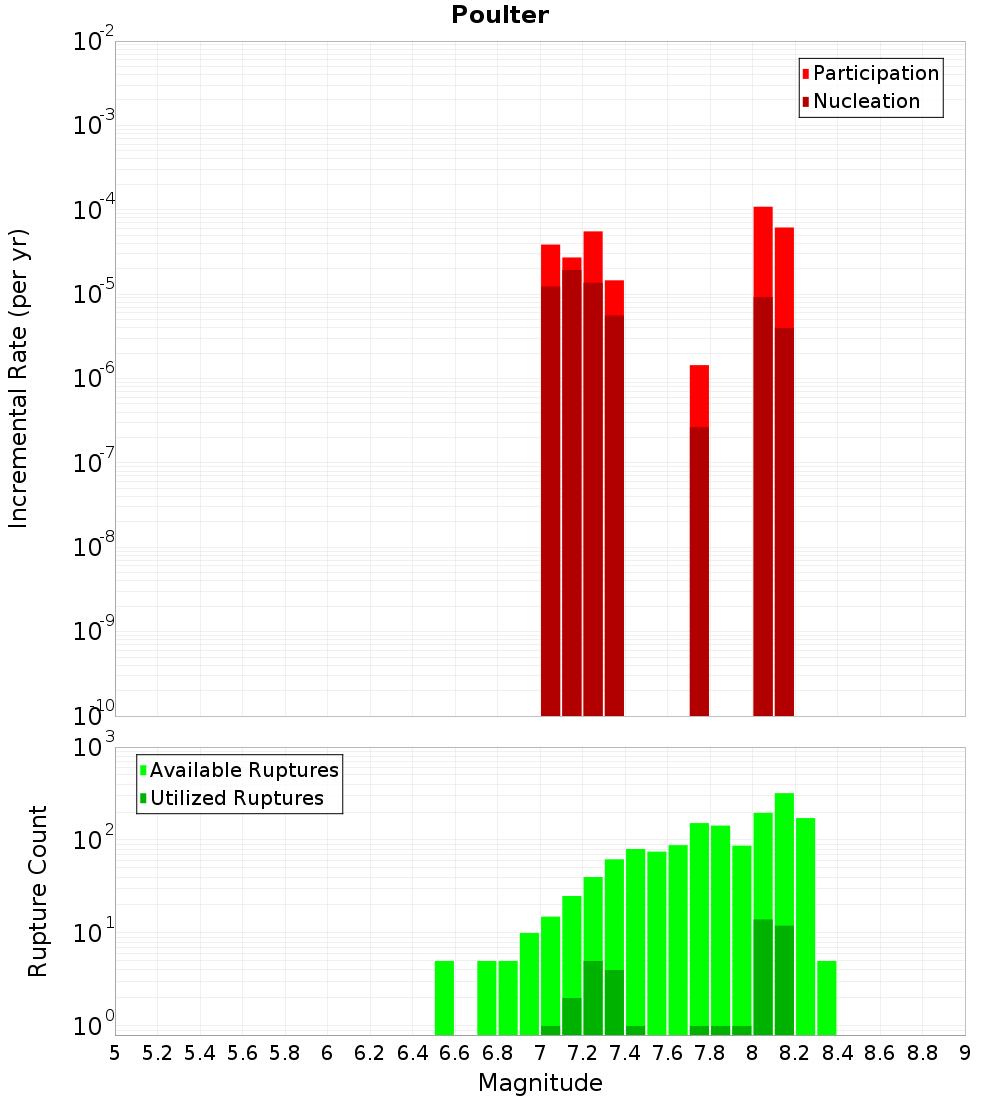 Poulter

Participation
Nucleation

Incremental Rate (per yr)

$10^{-2}$
$10^{-3}$
$10^{-4}$
$10^{-5}$
$10^{-6}$
$10^{-7}$
$10^{-8}$
$10^{-9}$
$10^{-10}$

Available Ruptures
Utilized Ruptures

Rupture Count

$10^{3}$
$10^{2}$
$10^{1}$
$10^{0}$

5 5.2 5.4 5.6 5.8 6 6.2 6.4 6.6 6.8 7 7.2 7.4 7.6 7.8 8 8.2 8.4 8.6 8.8 9

Magnitude